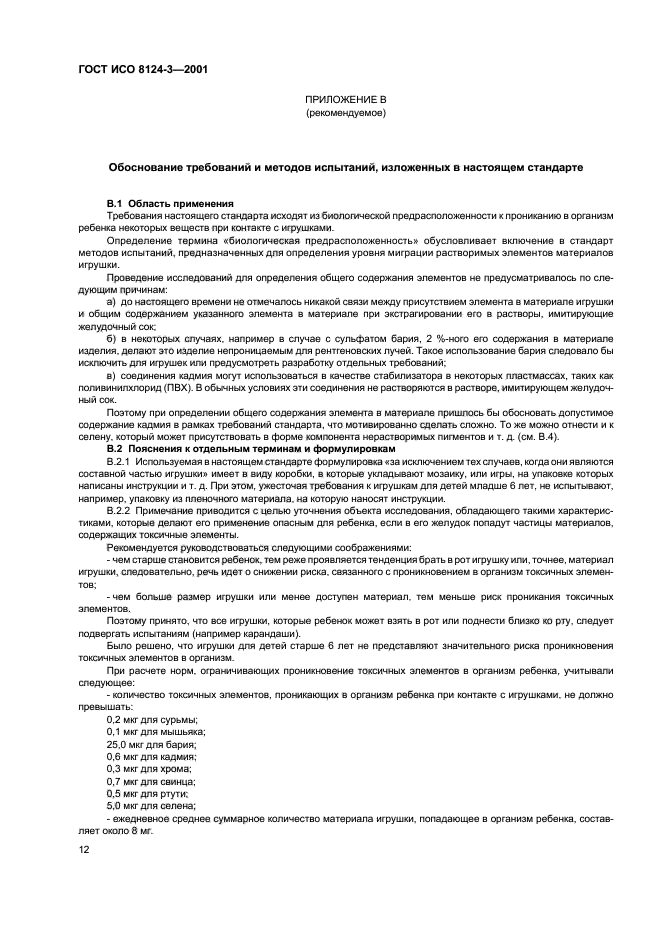 ГОСТ ИСО 8124-3—2001

ПРИЛОЖЕНИЕ В
(рекомендуемое)

Обоснование требований и методов испытаний, изложенных в настоящем стандарте

В.1 Область применения

Требования настоящего стандарта исходят из биологической предрасположенности к прониканию в организм ребенка некоторых веществ при контакте с игрушками.

Определение термина «биологическая предрасположенность» обусловливает включение в стандарт методов испытаний, предназначенных для определения уровня миграции растворимых элементов материалов игрушки.

Проведение исследований для определения общего содержания элементов не предусматривалось по следующим причинам:

а) до настоящего времени не отмечалось никакой связи между присутствием элемента в материале игрушки и общим содержанием указанного элемента в материале при экстрагировании его в растворы, имитирующие желудочный сок;

б) в некоторых случаях, например в случае с сульфатом бария, 2 %-ного его содержания в материале изделия, делают это изделие непроницаемым для рентгеновских лучей. Такое использование бария следовало бы исключить для игрушек или предусмотреть разработку отдельных требований;

в) соединения кадмия могут использоваться в качестве стабилизатора в некоторых пластмассах, таких как поливинилхлорид (ПВХ). В обычных условиях эти соединения не растворяются в растворе, имитирующем желудочный сок.

Поэтому при определении общего содержания элемента в материале пришлось бы обосновать допустимое содержание кадмия в рамках требований стандарта, что мотивированно сделать сложно. То же можно отнести и к селену, который может присутствовать в форме компонента нерастворимых пигментов и т. д. (см. В.4).

В.2 Пояснения к отдельным терминам и формулировкам

В.2.1 Используемая в настоящем стандарте формулировка «за исключением тех случаев, когда они являются составной частью игрушки» имеет в виду коробки, в которые укладывают мозаику, или игры, на упаковке которых написаны инструкции и т. д. При этом, ужесточая требования к игрушкам для детей младше 6 лет, не испытывают, например, упаковку из пленочного материала, на которую наносят инструкции.

В.2.2 Примечание приводится с целью уточнения объекта исследования, обладающего такими характеристиками, которые делают его применение опасным для ребенка, если в его желудок попадут частицы материалов, содержащих токсичные элементы.

Рекомендуется руководствоваться следующими соображениями:

- чем старше становится ребенок, тем реже проявляется тенденция брать в рот игрушку или, точнее, материал игрушки, следовательно, речь идет о снижении риска, связанного с проникновением в организм токсичных элементов;

- чем больше размер игрушки или менее доступен материал, тем меньше риск проникания токсичных элементов.

Поэтому принято, что все игрушки, которые ребенок может взять в рот или поднести близко ко рту, следует подвергать испытаниям (например карандаши).

Было решено, что игрушки для детей старше 6 лет не представляют значительного риска проникновения токсичных элементов в организм.

При расчете норм, ограничивающих проникновение токсичных элементов в организм ребенка, учитывали следующее:

- количество токсичных элементов, проникающих в организм ребенка при контакте с игрушками, не должно превышать:

0,2 мкг для сурьмы;
0,1 мкг для мышьяка;
25,0 мкг для бария;
0,6 мкг для кадмия;
0,3 мкг для хрома;
0,7 мкг для свинца;
0,5 мкг для ртути;
5,0 мкг для селена;

- ежедневное среднее суммарное количество материала игрушки, попадающее в организм ребенка, составляет около 8 мг.

12